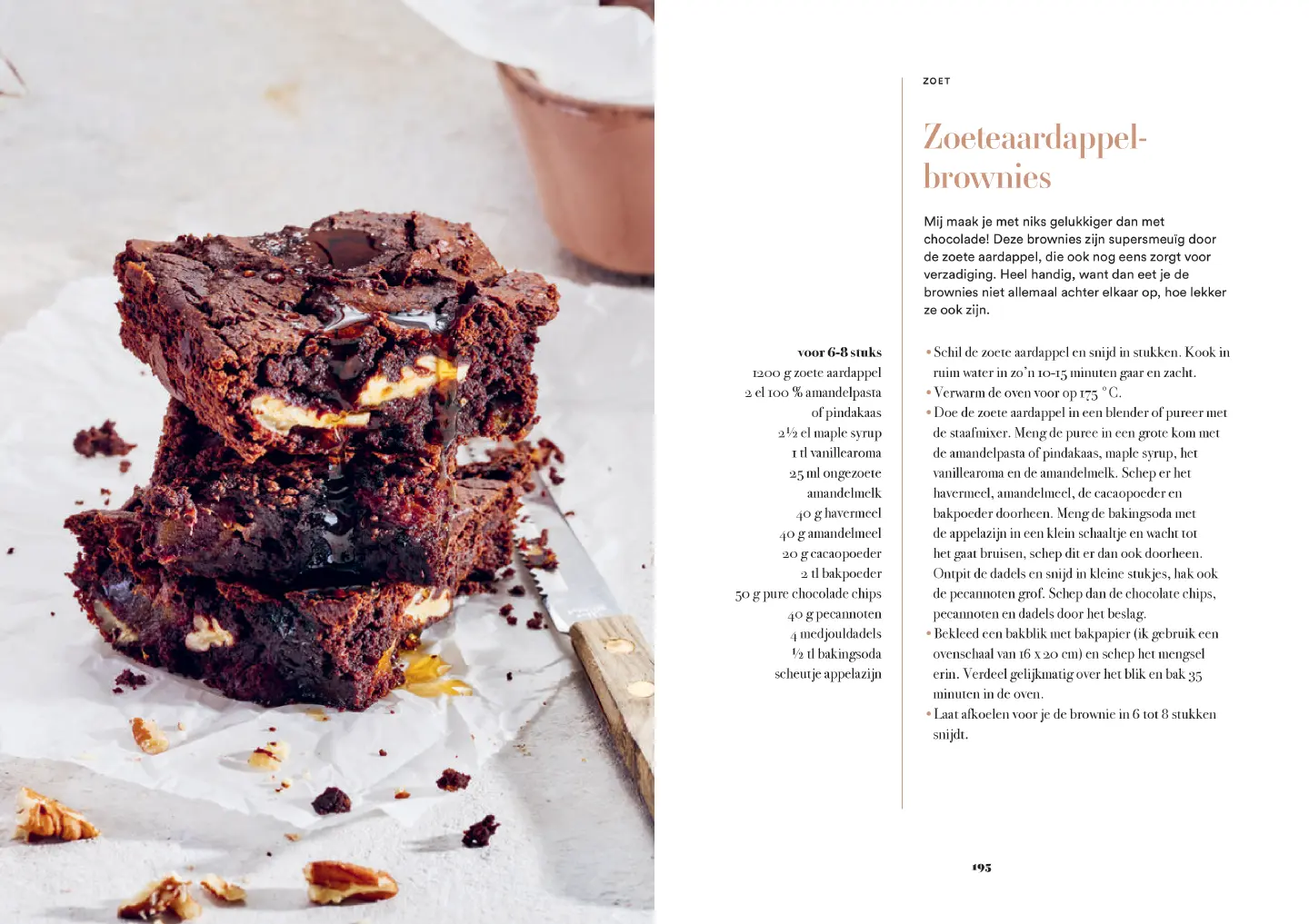 ZOET

Zoeteaardappel-brownies

Mij maak je met niks gelukkiger dan met chocolade! Deze brownies zijn supersmeuïg door de zoete aardappel, die ook nog eens zorgt voor verzadiging. Heel handig, want dan eet je de brownies niet allemaal achter elkaar op, hoe lekker ze ook zijn.

voor 6-8 stuks
1200 g zoete aardappel
2 el 100 % amandelpasta of pindakaas
2½ el maple syrup
1 tl vanillearoma
25 ml ongezoete amandelmelk
40 g havermeel
40 g amandelmeel
20 g cacaopoeder
2 tl bakpoeder
50 g pure chocolade chips
40 g pecannoten
4 medjouldadels
½ tl bakingsoda
scheutje appelazijn

• Schil de zoete aardappel en snijd in stukken. Kook in ruim water in zo'n 10-15 minuten gaar en zacht.
• Verwarm de oven voor op 175 °C.
• Doe de zoete aardappel in een blender of pureer met de staafmixer. Meng de puree in een grote kom met de amandelpasta of pindakaas, maple syrup, het vanillearoma en de amandelmelk. Schep er het havermeel, amandelmeel, de cacaopoeder en bakpoeder doorheen. Meng de bakingsoda met de appelazijn in een klein schaaltje en wacht tot het gaat bruisen, schep dit er dan ook doorheen. Ontpit de dadels en snijd in kleine stukjes, hak ook de pecannoten grof. Schep dan de chocolate chips, pecannoten en dadels door het beslag.
• Bekleed een bakblik met bakpapier (ik gebruik een ovenschaal van 16 x 20 cm) en schep het mengsel erin. Verdeel gelijkmatig over het blik en bak 35 minuten in de oven.
• Laat afkoelen voor je de brownie in 6 tot 8 stukken snijdt.

195